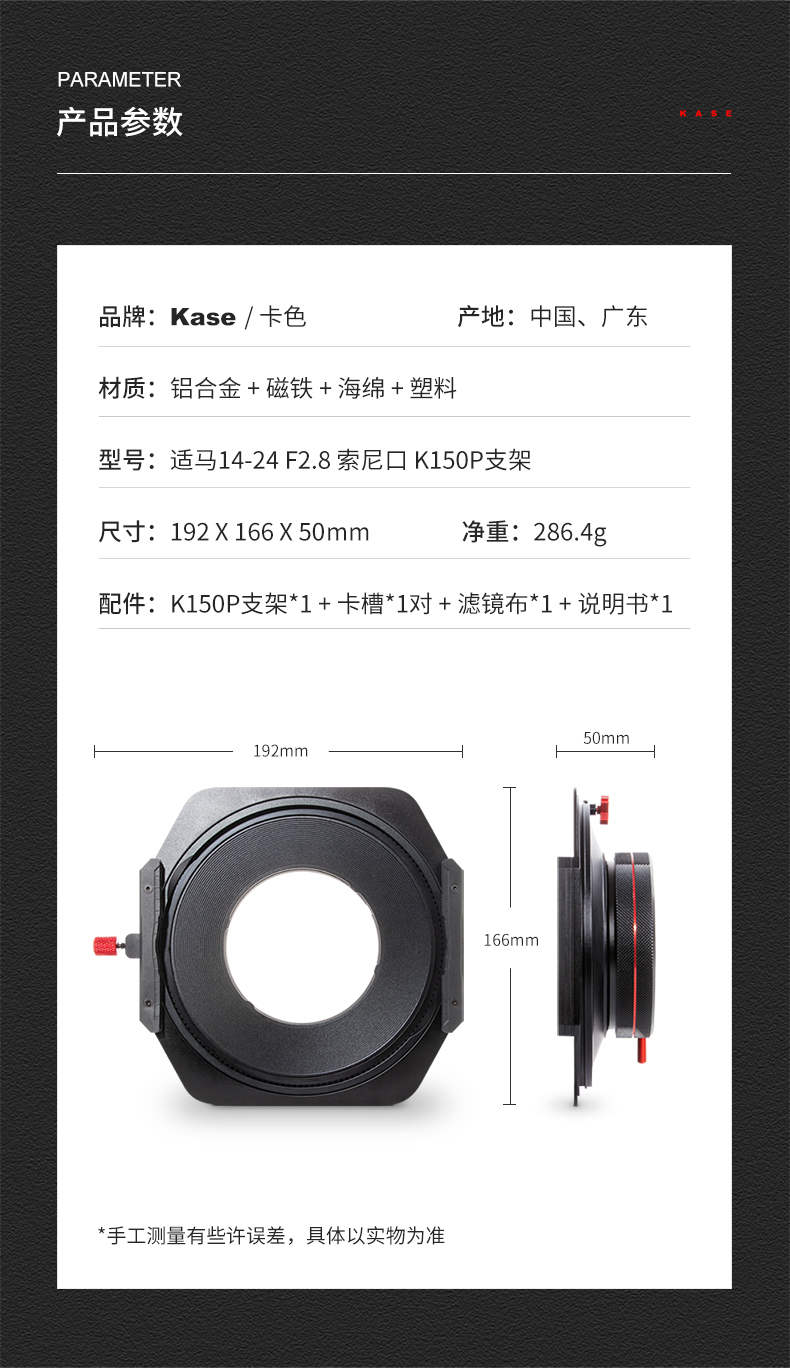 PARAMETER
产品参数

KASE

品牌：Kase / 卡色 产地：中国、广东

材质：铝合金 + 磁铁 + 海绵 + 塑料

型号：适马14-24 F2.8 索尼口 K150P支架

尺寸：192 X 166 X 50mm 净重：286.4g

配件：K150P支架*1 + 卡槽*1对 + 滤镜布*1 + 说明书*1

192mm

50mm

166mm

*手工测量有些许误差，具体以实物为准